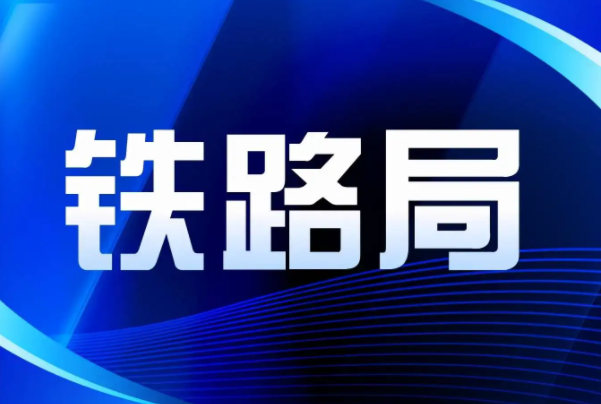 铁路局